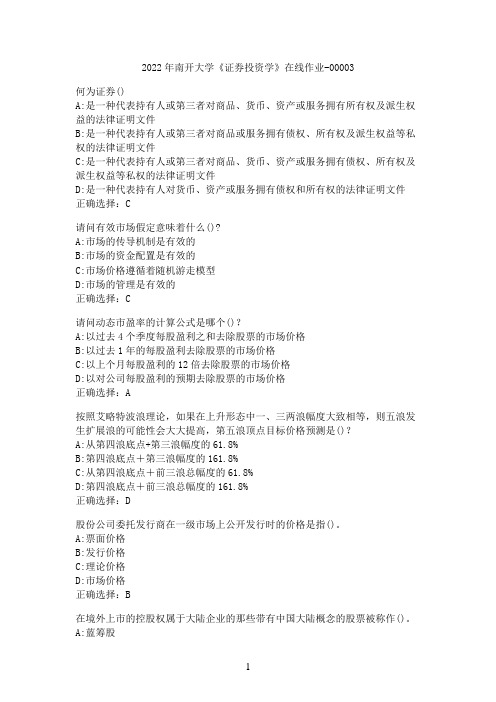 2022年南开大学《证券投资学》在线作业-00003

何为证券()
A:是一种代表持有人或第三者对商品、货币、资产或服务拥有所有权及派生权益的法律证明文件
B:是一种代表持有人或第三者对商品或服务拥有债权、所有权及派生权益等私权的法律证明文件
C:是一种代表持有人或第三者对商品、货币、资产或服务拥有债权、所有权及派生权益等私权的法律证明文件
D:是一种代表持有人对货币、资产或服务拥有债权和所有权的法律证明文件
正确选择：C

请问有效市场假定意味着什么()?
A:市场的传导机制是有效的
B:市场的资金配置是有效的
C:市场价格遵循着随机游走模型
D:市场的管理是有效的
正确选择：C

请问动态市盈率的计算公式是哪个()?
A:以过去4个季度每股盈利之和去除股票的市场价格
B:以过去1年的每股盈利去除股票的市场价格
C:以上个月每股盈利的12倍去除股票的市场价格
D:以对公司每股盈利的预期去除股票的市场价格
正确选择：A

按照艾略特波浪理论，如果在上升形态中一、三两浪幅度大致相等，则五浪发生扩展浪的可能性会大大提高，第五浪顶点目标价格预测是()?
A:从第四浪底点+第三浪幅度的61.8%
B:第四浪底点＋第三浪幅度的161.8%
C:从第四浪底点＋前三浪总幅度的61.8%
D:第四浪底点＋前三浪总幅度的161.8%
正确选择：D

股份公司委托发行商在一级市场上公开发行时的价格是指()。
A:票面价格
B:发行价格
C:理论价格
D:市场价格
正确选择：B

在境外上市的控股权属于大陆企业的那些带有中国大陆概念的股票被称作()。
A:蓝筹股

1